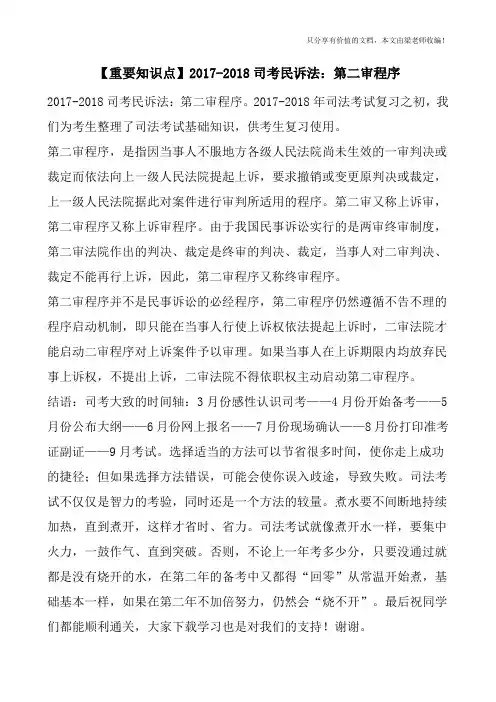 只分享有价值的文档，本文由梁老师收编！

【重要知识点】2017-2018 司考民诉法：第二审程序

2017-2018 司考民诉法：第二审程序。2017-2018 年司法考试复习之初，我们为考生整理了司法考试基础知识，供考生复习使用。

第二审程序，是指因当事人不服地方各级人民法院尚未生效的一审判决或裁定而依法向上一级人民法院提起上诉，要求撤销或变更原判决或裁定，上一级人民法院据此对案件进行审判所适用的程序。第二审又称上诉审，第二审程序又称上诉审程序。由于我国民事诉讼实行的是两审终审制度，第二审法院作出的判决、裁定是终审的判决、裁定，当事人对二审判决、裁定不能再行上诉，因此，第二审程序又称终审程序。

第二审程序并不是民事诉讼的必经程序，第二审程序仍然遵循不告不理的程序启动机制，即只能在当事人行使上诉权依法提起上诉时，二审法院才能启动二审程序对上诉案件予以审理。如果当事人在上诉期限内均放弃民事上诉权，不提出上诉，二审法院不得依职权主动启动第二审程序。

结语：司考大致的时间轴：3 月份感性认识司考——4 月份开始备考——5 月份公布大纲——6 月份网上报名——7 月份现场确认——8 月份打印准考证副证——9 月考试。选择适当的方法可以节省很多时间，使你走上成功的捷径；但如果选择方法错误，可能会使你误入歧途，导致失败。司法考试不仅仅是智力的考验，同时还是一个方法的较量。煮水要不间断地持续加热，直到煮开，这样才省时、省力。司法考试就像煮开水一样，要集中火力，一鼓作气、直到突破。否则，不论上一年考多少分，只要没通过就都是没有烧开的水，在第二年的备考中又都得“回零”从常温开始煮，基础基本一样，如果在第二年不加倍努力，仍然会“烧不开”。最后祝同学们都能顺利通关，大家下载学习也是对我们的支持！谢谢。